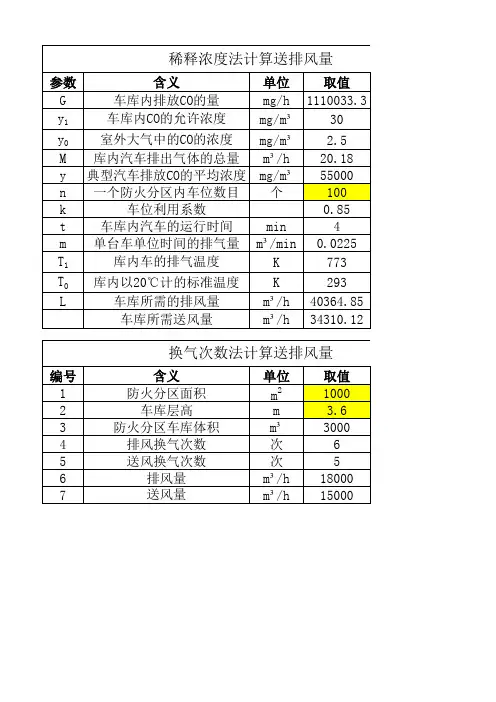 稀释浓度法计算送排风量

| 参数 | 含义 | 单位 | 取值 |
|---|---|---|---|
| G | 车库内排放CO的量 | mg/h | 1110033.3 |
| $y_1$ | 车库内CO的允许浓度 | $mg/m^3$ | 30 |
| $y_0$ | 室外大气中的CO的浓度 | $mg/m^3$ | 2.5 |
| M | 库内汽车排出气体的总量 | $m^3/h$ | 20.18 |
| y | 典型汽车排放CO的平均浓度 | $mg/m^3$ | 55000 |
| n | 一个防火分区内车位数目 | 个 | 100 |
| k | 车位利用系数 | | 0.85 |
| t | 车库内汽车的运行时间 | min | 4 |
| m | 单台车单位时间的排气量 | $m^3/min$ | 0.0225 |
| $T_1$ | 库内车的排气温度 | K | 773 |
| $T_0$ | 库内以20℃计的标准温度 | K | 293 |
| L | 车库所需的排风量 | $m^3/h$ | 40364.85 |
| | 车库所需送风量 | $m^3/h$ | 34310.12 |

换气次数法计算送排风量

| 编号 | 含义 | 单位 | 取值 |
|---|---|---|---|
| 1 | 防火分区面积 | $m^2$ | 1000 |
| 2 | 车库层高 | m | 3.6 |
| 3 | 防火分区车库体积 | $m^3$ | 3000 |
| 4 | 排风换气次数 | 次 | 6 |
| 5 | 送风换气次数 | 次 | 5 |
| 6 | 排风量 | $m^3/h$ | 18000 |
| 7 | 送风量 | $m^3/h$ | 15000 |